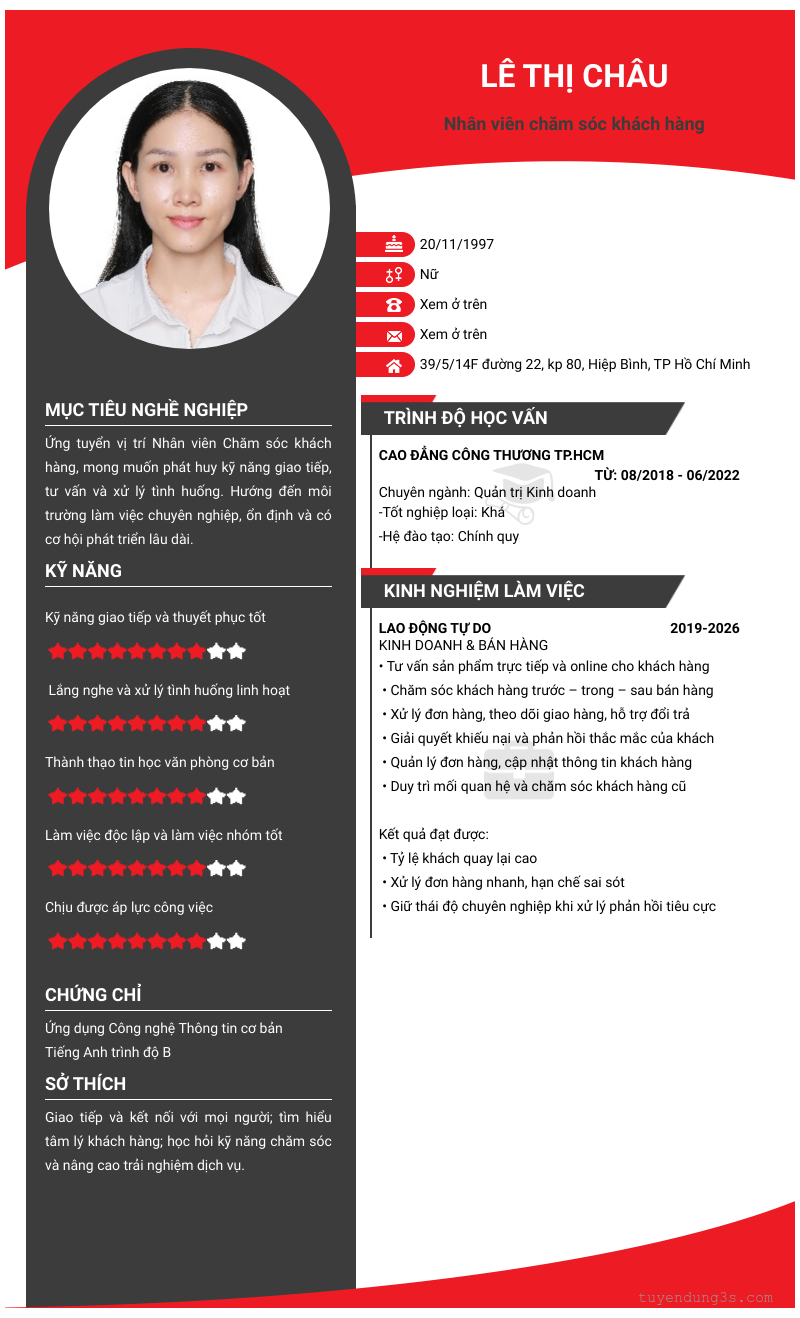 LÊ THỊ CHÂU

Nhân viên chăm sóc khách hàng

20/11/1997

Nữ

Xem ở trên

Xem ở trên

39/5/14F đường 22, kp 80, Hiệp Bình, TP Hồ Chí Minh

MỤC TIÊU NGHỀ NGHIỆP

Ứng tuyển vị trí Nhân viên Chăm sóc khách hàng, mong muốn phát huy kỹ năng giao tiếp, tư vấn và xử lý tình huống. Hướng đến môi trường làm việc chuyên nghiệp, ổn định và có cơ hội phát triển lâu dài.

KỸ NĂNG

Kỹ năng giao tiếp và thuyết phục tốt

Lắng nghe và xử lý tình huống linh hoạt

Thành thạo tin học văn phòng cơ bản

Làm việc độc lập và làm việc nhóm tốt

Chịu được áp lực công việc

CHỨNG CHỈ

Ứng dụng Công nghệ Thông tin cơ bản
Tiếng Anh trình độ B

SỞ THÍCH

Giao tiếp và kết nối với mọi người; tìm hiểu tâm lý khách hàng; học hỏi kỹ năng chăm sóc và nâng cao trải nghiệm dịch vụ.

TRÌNH ĐỘ HỌC VẤN

CAO ĐẲNG CÔNG THƯƠNG TP.HCM
TỪ: 08/2018 - 06/2022
Chuyên ngành: Quản trị Kinh doanh
-Tốt nghiệp loại: Khá
-Hệ đào tạo: Chính quy

KINH NGHIỆM LÀM VIỆC

LAO ĐỘNG TỰ DO 2019-2026
KINH DOANH & BÁN HÀNG
• Tư vấn sản phẩm trực tiếp và online cho khách hàng
• Chăm sóc khách hàng trước – trong – sau bán hàng
• Xử lý đơn hàng, theo dõi giao hàng, hỗ trợ đổi trả
• Giải quyết khiếu nại và phản hồi thắc mắc của khách
• Quản lý đơn hàng, cập nhật thông tin khách hàng
• Duy trì mối quan hệ và chăm sóc khách hàng cũ

Kết quả đạt được:
• Tỷ lệ khách quay lại cao
• Xử lý đơn hàng nhanh, hạn chế sai sót
• Giữ thái độ chuyên nghiệp khi xử lý phản hồi tiêu cực

tuyendung3s.com